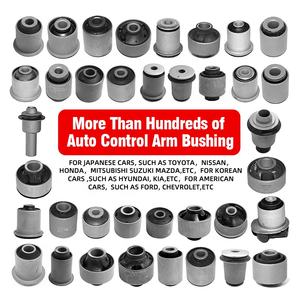 More Than Hundreds of Auto Control Arm Bushing

FOR JAPANESE CARS, SUCH AS TOYOTA, NISSAN, HONDA, MITSUBISHI SUZUKI MAZDA,ETC, FOR KOREAN CARS ,SUCH AS HYUNDAI, KIA,ETC, FOR AMERICAN CARS, SUCH AS FORD, CHEVROLET,ETC